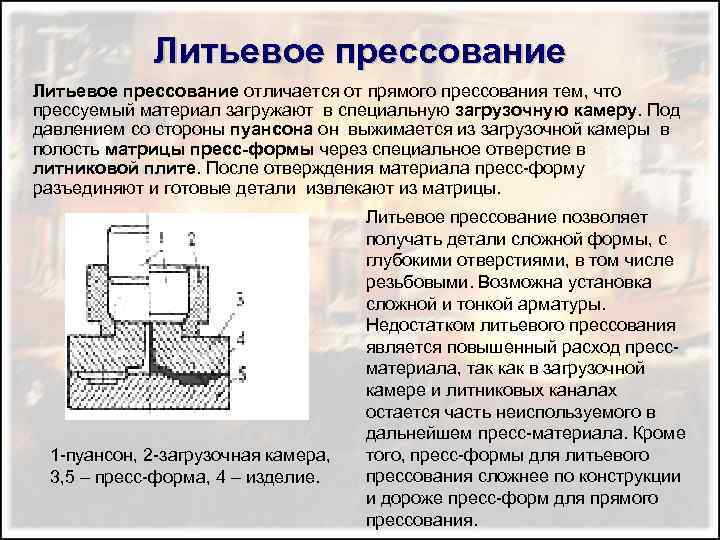 Литьевое прессование

Литьевое прессование отличается от прямого прессования тем, что прессуемый материал загружают в специальную загрузочную камеру. Под давлением со стороны пуансона он выжимается из загрузочной камеры в полость матрицы пресс-формы через специальное отверстие в литниковой плите. После отверждения материала пресс-форму разъединяют и готовые детали извлекают из матрицы.

1
2
3
4
5

1-пуансон, 2-загрузочная камера, 3,5 – пресс-форма, 4 – изделие.

Литьевое прессование позволяет получать детали сложной формы, с глубокими отверстиями, в том числе резьбовыми. Возможна установка сложной и тонкой арматуры. Недостатком литьевого прессования является повышенный расход пресс-материала, так как в загрузочной камере и литниковых каналах остается часть неиспользуемого в дальнейшем пресс-материала. Кроме того, пресс-формы для литьевого прессования сложнее по конструкции и дороже пресс-форм для прямого прессования.